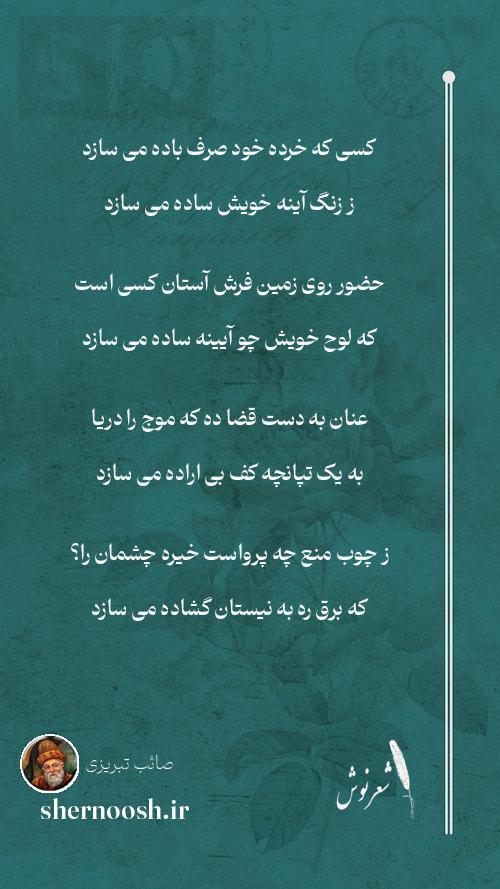 کسی که خرده خود صرف باده می سازد

ز زنگ آینه خویش ساده می سازد

حضور روی زمین فرش آستان کسی است

که لوح خویش چو آیینه ساده می سازد

عنان به دست قضا ده که موج را دریا

به یک تپانچه کف بی اراده می سازد

ز چوب منع چه پرواست خیره چشمان را؟

که برق ره به نیستان گشاده می سازد

صائب تبریزی

shernoosh.ir

شعرنوش